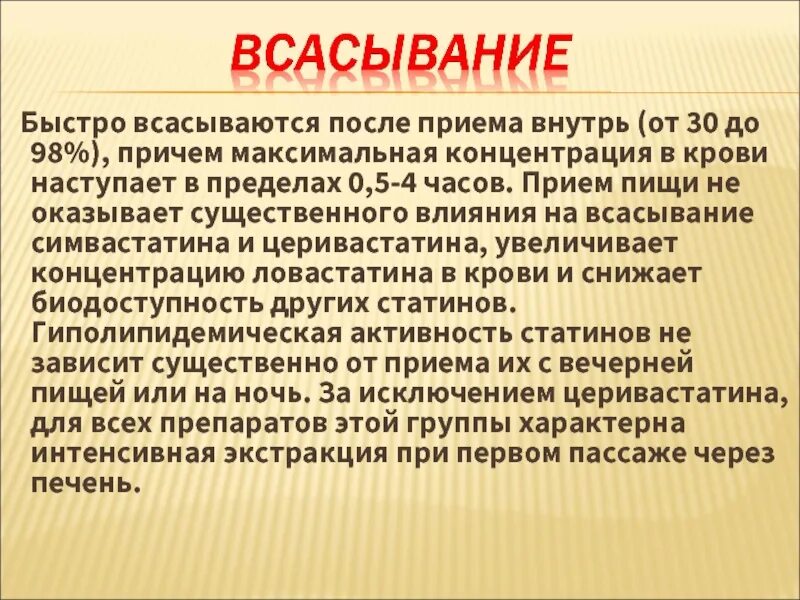 ВСАСЫВАНИЕ

Быстро всасываются после приема внутрь (от 30 до 98%), причем максимальная концентрация в крови наступает в пределах 0,5-4 часов. Прием пищи не оказывает существенного влияния на всасывание симвастатина и церивастатина, увеличивает концентрацию ловастатина в крови и снижает биодоступность других статинов. Гиполипидемическая активность статинов не зависит существенно от приема их с вечерней пищей или на ночь. За исключением церивастатина, для всех препаратов этой группы характерна интенсивная экстракция при первом пассаже через печень.